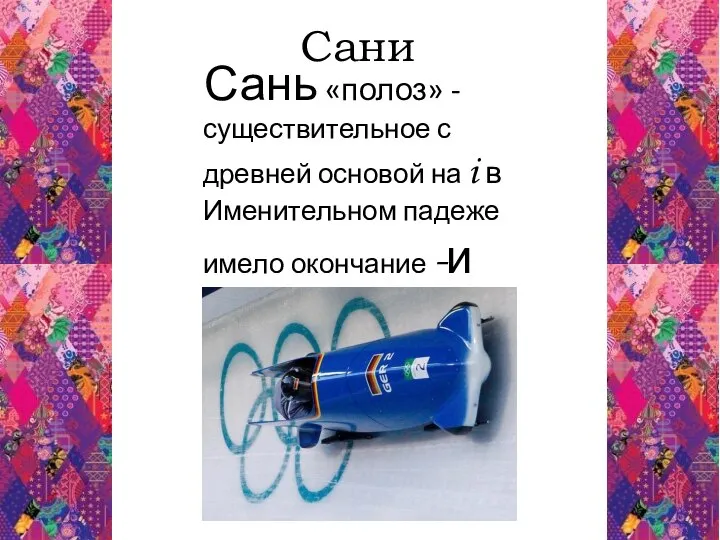 Сани

Сань «полоз» - существительное с древней основой на $i$ в Именительном падеже имело окончание –и

GER 2

2